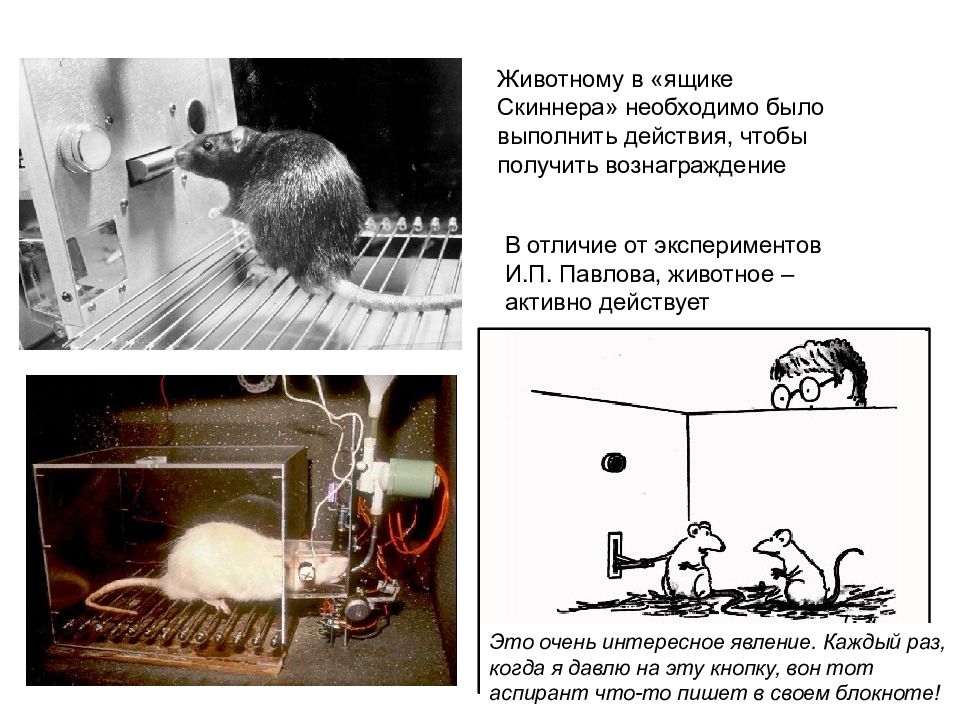 Животному в «ящике Скиннера» необходимо было выполнить действия, чтобы получить вознаграждение

В отличие от экспериментов И.П. Павлова, животное – активно действует

Это очень интересное явление. Каждый раз, когда я давлю на эту кнопку, вон тот аспирант что-то пишет в своем блокноте!